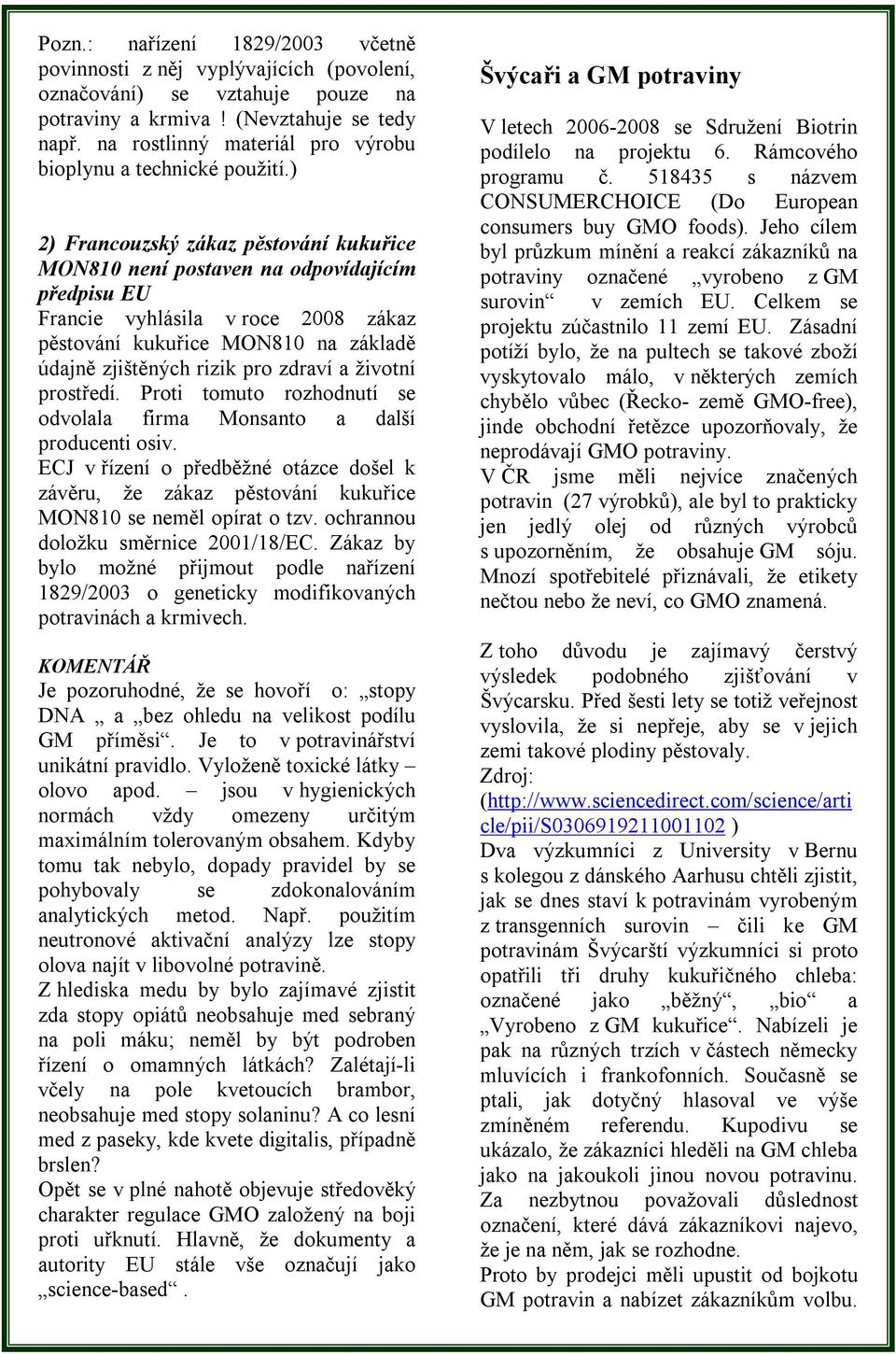 Pozn.: nařízení 1829/2003 včetně povinnosti z něj vyplývajících (povolení, označování) se vztahuje pouze na potraviny a krmiva ! (Nevztahuje se tedy např. na rostlinný materiál pro výrobu bioplynu a technické použití.)

2) Francouzský zákaz pěstování kukuřice MON810 není postaven na odpovídajícím předpisu EU

Francie vyhlásila v roce 2008 zákaz pěstování kukuřice MON810 na základě údajně zjištěných rizik pro zdraví a životní prostředí. Proti tomuto rozhodnutí se odvolala firma Monsanto a další producenti osiv.

ECJ v řízení o předběžné otázce došel k závěru, že zákaz pěstování kukuřice MON810 se neměl opírat o tzv. ochrannou doložku směrnice 2001/18/EC. Zákaz by bylo možné přijmout podle nařízení 1829/2003 o geneticky modifikovaných potravinách a krmivech.

KOMENTÁŘ

Je pozoruhodné, že se hovoří o: „stopy DNA „ a „bez ohledu na velikost podílu GM příměsi“. Je to v potravinářství unikátní pravidlo. Vyloženě toxické látky – olovo apod. – jsou v hygienických normách vždy omezeny určitým maximálním tolerovaným obsahem. Kdyby tomu tak nebylo, dopady pravidel by se pohybovaly se zdokonalováním analytických metod. Např. použitím neutronové aktivační analýzy lze stopy olova najít v libovolné potravině.

Z hlediska medu by bylo zajímavé zjistit zda stopy opiátů neobsahuje med sebraný na poli máku; neměl by být podroben řízení o omamných látkách? Zalétají-li včely na pole kvetoucích brambor, neobsahuje med stopy solaninu? A co lesní med z paseky, kde kvete digitalis, případně brslen?

Opět se v plné nahotě objevuje středověký charakter regulace GMO založený na boji proti uřknutí. Hlavně, že dokumenty a autority EU stále vše označují jako „science-based“.

Švýcaři a GM potraviny

V letech 2006-2008 se Sdružení Biotrin podílelo na projektu 6. Rámcového programu č. 518435 s názvem CONSUMERCHOICE (Do European consumers buy GMO foods). Jeho cílem byl průzkum mínění a reakcí zákazníků na potraviny označené „vyrobeno z GM surovin“ v zemích EU. Celkem se projektu zúčastnilo 11 zemí EU. Zásadní potíží bylo, že na pultech se takové zboží vyskytovalo málo, v některých zemích chybělo vůbec (Řecko- země GMO-free), jinde obchodní řetězce upozorňovaly, že neprodávají GMO potraviny.

V ČR jsme měli nejvíce značených potravin (27 výrobků), ale byl to prakticky jen jedlý olej od různých výrobců s upozorněním, že obsahuje GM sóju. Mnozí spotřebitelé přiznávali, že etikety nečtou nebo že neví, co GMO znamená.

Z toho důvodu je zajímavý čerstvý výsledek podobného zjišťování v Švýcarsku. Před šesti lety se totiž veřejnost vyslovila, že si nepřeje, aby se v jejich zemi takové plodiny pěstovaly.

Zdroj: (http://www.sciencedirect.com/science/article/pii/S0306919211001102 )

Dva výzkumníci z University v Bernu s kolegou z dánského Aarhusu chtěli zjistit, jak se dnes staví k potravinám vyrobeným z transgenních surovin – čili ke GM potravinám Švýcarští výzkumníci si proto opatřili tři druhy kukuřičného chleba: označené jako „běžný“, „bio“ a „Vyrobeno z GM kukuřice“. Nabízeli je pak na různých trzích v částech německy mluvících i frankofonních. Současně se ptali, jak dotyčný hlasoval ve výše zmíněném referendu. Kupodivu se ukázalo, že zákazníci hleděli na GM chleba jako na jakoukoli jinou novou potravinu. Za nezbytnou považovali důslednost označení, které dává zákazníkovi najevo, že je na něm, jak se rozhodne.

Proto by prodejci měli upustit od bojkotu GM potravin a nabízet zákazníkům volbu.